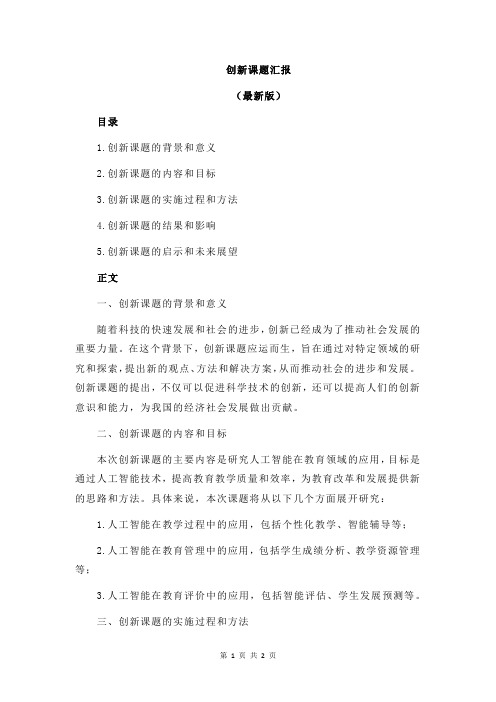 创新课题汇报

（最新版）

目录

1.创新课题的背景和意义

2.创新课题的内容和目标

3.创新课题的实施过程和方法

4.创新课题的结果和影响

5.创新课题的启示和未来展望

正文

一、创新课题的背景和意义

随着科技的快速发展和社会的进步，创新已经成为了推动社会发展的重要力量。在这个背景下，创新课题应运而生，旨在通过对特定领域的研究和探索，提出新的观点、方法和解决方案，从而推动社会的进步和发展。创新课题的提出，不仅可以促进科学技术的创新，还可以提高人们的创新意识和能力，为我国的经济社会发展做出贡献。

二、创新课题的内容和目标

本次创新课题的主要内容是研究人工智能在教育领域的应用，目标是通过人工智能技术，提高教育教学质量和效率，为教育改革和发展提供新的思路和方法。具体来说，本次课题将从以下几个方面展开研究：

1.人工智能在教学过程中的应用，包括个性化教学、智能辅导等；

2.人工智能在教育管理中的应用，包括学生成绩分析、教学资源管理等；

3.人工智能在教育评价中的应用，包括智能评估、学生发展预测等。

三、创新课题的实施过程和方法

第 1 页 共 2 页